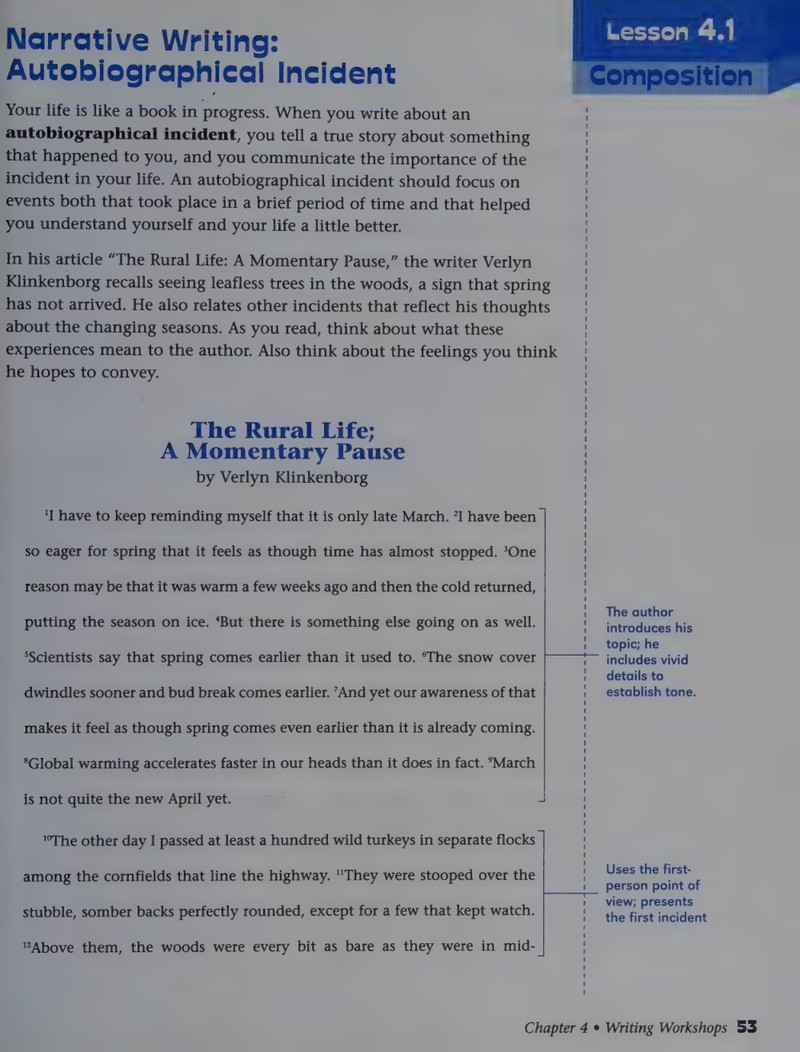 Narrative Writing: Autobiographical Incident

Lesson 4.1

Composition

Your life is like a book in progress. When you write about an autobiographical incident, you tell a true story about something that happened to you, and you communicate the importance of the incident in your life. An autobiographical incident should focus on events both that took place in a brief period of time and that helped you understand yourself and your life a little better.

In his article "The Rural Life: A Momentary Pause," the writer Verlyn Klinkenborg recalls seeing leafless trees in the woods, a sign that spring has not arrived. He also relates other incidents that reflect his thoughts about the changing seasons. As you read, think about what these experiences mean to the author. Also think about the feelings you think he hopes to convey.

The Rural Life; A Momentary Pause
by Verlyn Klinkenborg

$^{1}$I have to keep reminding myself that it is only late March. $^{2}$I have been so eager for spring that it feels as though time has almost stopped. $^{3}$One reason may be that it was warm a few weeks ago and then the cold returned, putting the season on ice. $^{4}$But there is something else going on as well. $^{5}$Scientists say that spring comes earlier than it used to. $^{6}$The snow cover dwindles sooner and bud break comes earlier. $^{7}$And yet our awareness of that makes it feel as though spring comes even earlier than it is already coming. $^{8}$Global warming accelerates faster in our heads than it does in fact. $^{9}$March is not quite the new April yet.

The author introduces his topic; he includes vivid details to establish tone.

$^{10}$The other day I passed at least a hundred wild turkeys in separate flocks among the cornfields that line the highway. $^{11}$They were stooped over the stubble, somber backs perfectly rounded, except for a few that kept watch. $^{12}$Above them, the woods were every bit as bare as they were in mid-

Uses the first-person point of view; presents the first incident

Chapter 4 • Writing Workshops 53